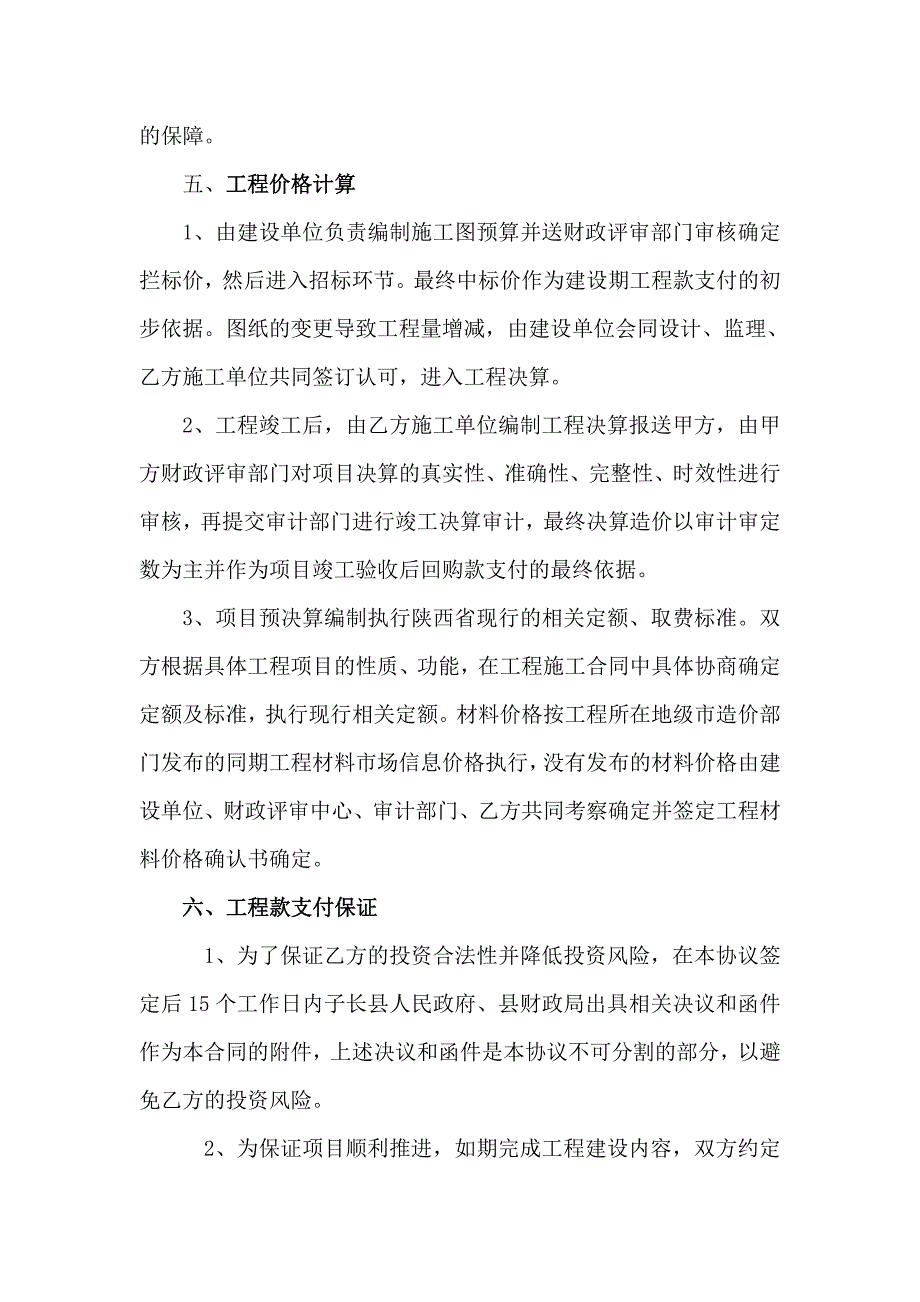 的保障。

五、工程价格计算

1、由建设单位负责编制施工图预算并送财政评审部门审核确定拦标价，然后进入招标环节。最终中标价作为建设期工程款支付的初步依据。图纸的变更导致工程量增减，由建设单位会同设计、监理、乙方施工单位共同签订认可，进入工程决算。

2、工程竣工后，由乙方施工单位编制工程决算报送甲方，由甲方财政评审部门对项目决算的真实性、准确性、完整性、时效性进行审核，再提交审计部门进行竣工决算审计，最终决算造价以审计审定数为主并作为项目竣工验收后回购款支付的最终依据。

3、项目预决算编制执行陕西省现行的相关定额、取费标准。双方根据具体工程项目的性质、功能，在工程施工合同中具体协商确定定额及标准，执行现行相关定额。材料价格按工程所在地级市造价部门发布的同期工程材料市场信息价格执行，没有发布的材料价格由建设单位、财政评审中心、审计部门、乙方共同考察确定并签定工程材料价格确认书确定。

六、工程款支付保证

1、为了保证乙方的投资合法性并降低投资风险，在本协议签定后15个工作日内子长县人民政府、县财政局出具相关决议和函件作为本合同的附件，上述决议和函件是本协议不可分割的部分，以避免乙方的投资风险。

2、为保证项目顺利推进，如期完成工程建设内容，双方约定